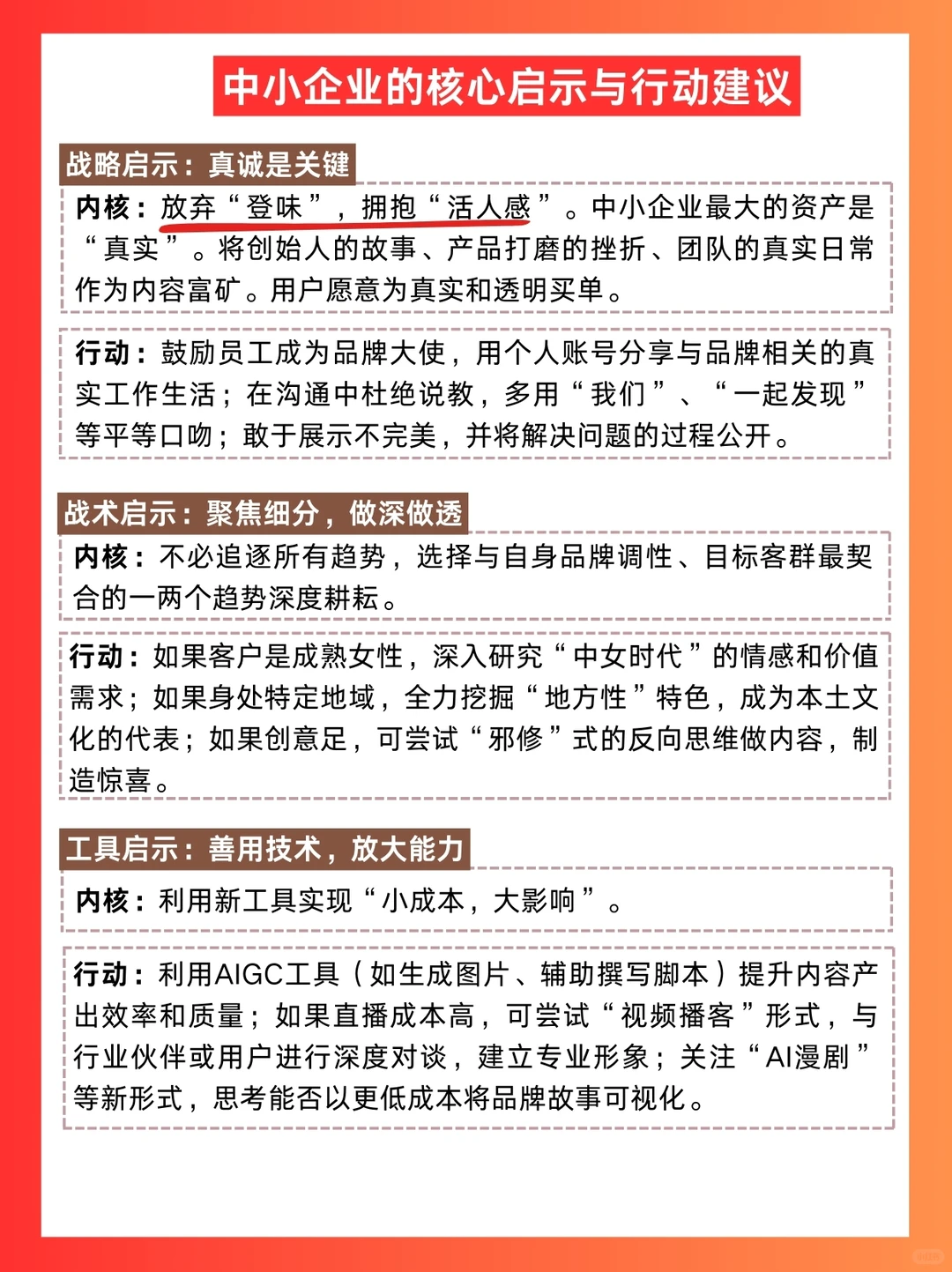 中小企业的核心启示与行动建议

战略启示：真诚是关键

内核：放弃“登味”，拥抱“活人感”。中小企业最大的资产是“真实”。将创始人的故事、产品打磨的挫折、团队的真实日常作为内容富矿。用户愿意为真实和透明买单。

行动：鼓励员工成为品牌大使，用个人账号分享与品牌相关的真实工作生活；在沟通中杜绝说教，多用“我们”、“一起发现”等平等口吻；敢于展示不完美，并将解决问题的过程公开。

战术启示：聚焦细分，做深做透

内核：不必追逐所有趋势，选择与自身品牌调性、目标客群最契合的一两个趋势深度耕耘。

行动：如果客户是成熟女性，深入研究“中女时代”的情感和价值需求；如果身处特定地域，全力挖掘“地方性”特色，成为本土文化的代表；如果创意足，可尝试“邪修”式的反向思维做内容，制造惊喜。

工具启示：善用技术，放大能力

内核：利用新工具实现“小成本，大影响”。

行动：利用AIGC工具（如生成图片、辅助撰写脚本）提升内容产出效率和质量；如果直播成本高，可尝试“视频播客”形式，与行业伙伴或用户进行深度对谈，建立专业形象；关注“AI漫剧”等新形式，思考能否以更低成本将品牌故事可视化。